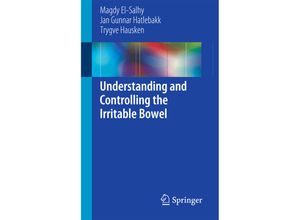 Magdy El-Salhy
Jan Gunnar Hatlebakk
Trygve Hausken

Understanding and Controlling the Irritable Bowel

Springer